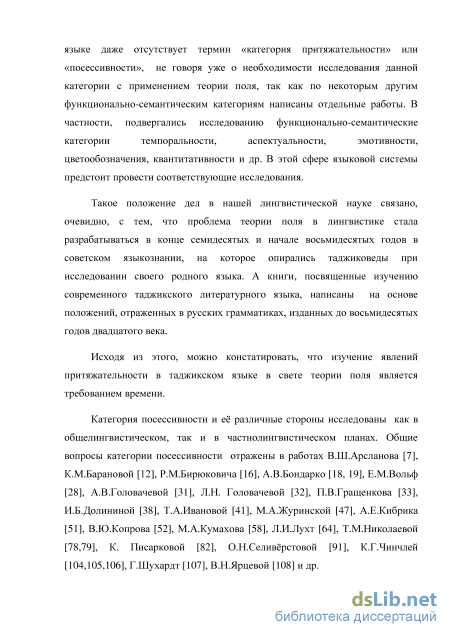 языке даже отсутствует термин «категория притяжательности» или «посессивности», не говоря уже о необходимости исследования данной категории с применением теории поля, так как по некоторым другим функционально-семантическим категориям написаны отдельные работы. В частности, подвергались исследованию функционально-семантические категории темпоральности, аспектуальности, эмотивности, цветообозначения, квантитативности и др. В этой сфере языковой системы предстоит провести соответствующие исследования.

Такое положение дел в нашей лингвистической науке связано, очевидно, с тем, что проблема теории поля в лингвистике стала разрабатываться в конце семидесятых и начале восьмидесятых годов в советском языкознании, на которое опирались таджиковеды при исследовании своего родного языка. А книги, посвященные изучению современного таджикского литературного языка, написаны на основе положений, отраженных в русских грамматиках, изданных до восьмидесятых годов двадцатого века.

Исходя из этого, можно констатировать, что изучение явлений притяжательности в таджикском языке в свете теории поля является требованием времени.

Категория посессивности и её различные стороны исследованы как в общелингвистическом, так и в частнолингвистическом планах. Общие вопросы категории посессивности отражены в работах В.Ш.Арсланова [7], К.М.Барановой [12], Р.М.Бирюковича [16], А.В.Бондарко [18, 19], Е.М.Вольф [28], А.В.Головачевой [31], Л.Н. Головачевой [32], П.В.Гращенкова [33], И.Б.Долининой [38], Т.А.Ивановой [41], М.А.Журинской [47], А.Е.Кибрика [51], В.Ю.Копрова [52], М.А.Кумахова [58], Л.И.Лухт [64], Т.М.Николаевой [78,79], К. Писарковой [82], О.Н.Селивёрстовой [91], К.Г.Чинчлей [104,105,106], Г.Шухардт [107], В.Н.Ярцевой [108] и др.

dsLib.net
библиотека диссертаций